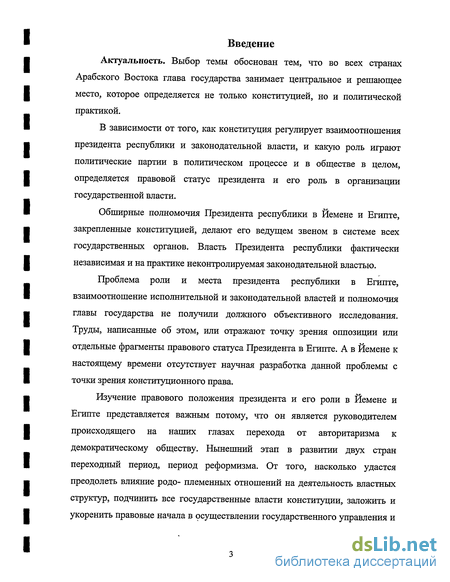 Введение

Актуальность. Выбор темы обоснован тем, что во всех странах Арабского Востока глава государства занимает центральное и решающее место, которое определяется не только конституцией, но и политической практикой.

В зависимости от того, как конституция регулирует взаимоотношения президента республики и законодательной власти, и какую роль играют политические партии в политическом процессе и в обществе в целом, определяется правовой статус президента и его роль в организации государственной власти.

Обширные полномочия Президента республики в Йемене и Египте, закрепленные конституцией, делают его ведущем звеном в системе всех государственных органов. Власть Президента республики фактически независимая и на практике неконтролируемая законодательной властью.

Проблема роли и места президента республики в Египте, взаимоотношение исполнительной и законодательной властей и полномочия главы государства не получили должного объективного исследования. Труды, написанные об этом, или отражают точку зрения оппозиции или отдельные фрагменты правового статуса Президента в Египте. А в Йемене к настоящему времени отсутствует научная разработка данной проблемы с точки зрения конституционного права.

Изучение правового положения президента и его роли в Йемене и Египте представляется важным потому, что он является руководителем происходящего на наших глазах перехода от авторитаризма к демократическому обществу. Нынешний этап в развитии двух стран переходный период, период реформизма. От того, насколько удастся преодолеть влияние родо- племенных отношений на деятельность властных структур, подчинить все государственные власти конституции, заложить и укоренить правовые начала в осуществлении государственного управления и

3

dsLib.net
библиотека диссертаций